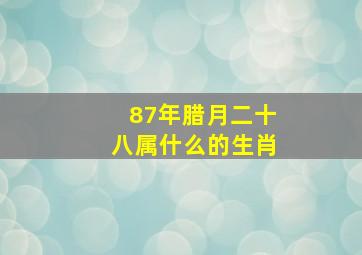 87年腊月二十八属什么的生肖